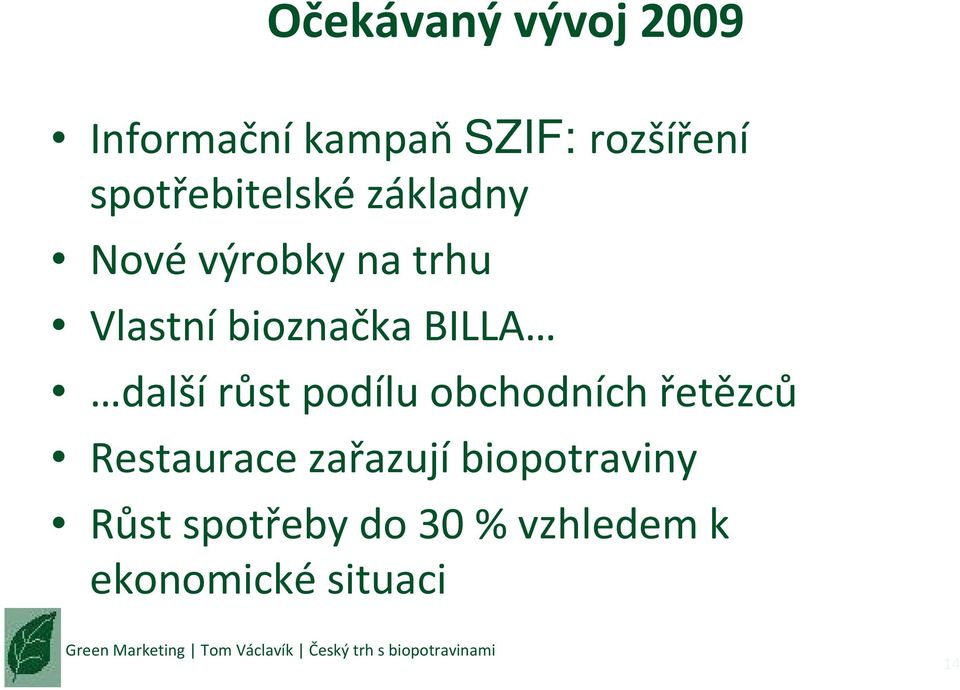 Očekávaný vývoj 2009

• Informační kampaň SZIF: rozšíření spotřebitelské základny
• Nové výrobky na trhu
• Vlastní bioznačka BILLA…
• …další růst podílu obchodních řetězců
• Restaurace zařazují biopotraviny
• Růst spotřeby do 30 % vzhledem k ekonomické situaci

Green Marketing | Tom Václavík | Český trh s biopotravinami

14